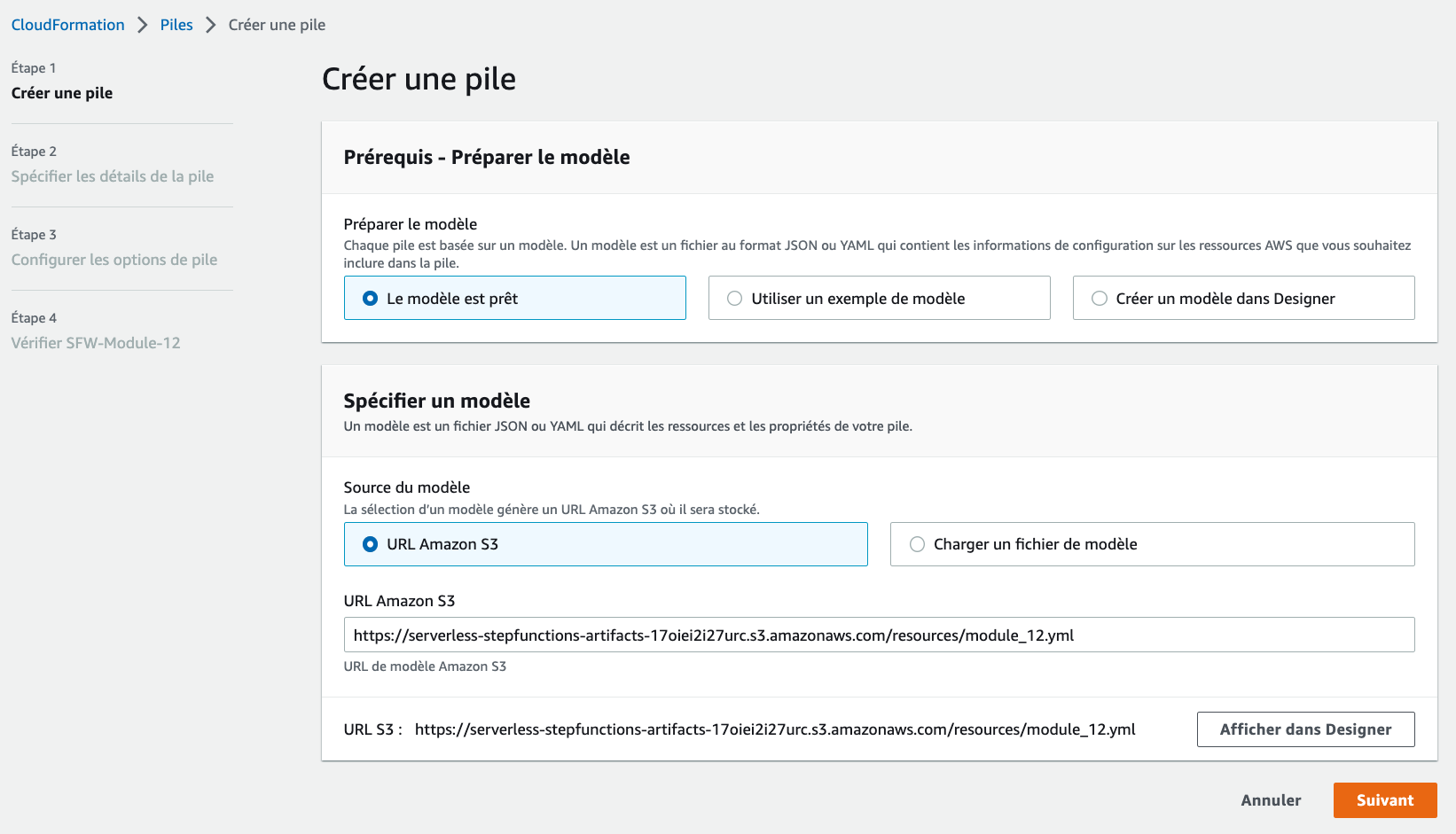 CloudFormation > Piles > Créer une pile

Étape 1
Créer une pile

Étape 2
Spécifier les détails de la pile

Étape 3
Configurer les options de pile

Étape 4
Vérifier SFW-Module-12

Créer une pile

Prérequis - Préparer le modèle

Préparer le modèle
Chaque pile est basée sur un modèle. Un modèle est un fichier au format JSON ou YAML qui contient les informations de configuration sur les ressources AWS que vous souhaitez inclure dans la pile.

Le modèle est prêt
Utiliser un exemple de modèle
Créer un modèle dans Designer

Spécifier un modèle
Un modèle est un fichier JSON ou YAML qui décrit les ressources et les propriétés de votre pile.

Source du modèle
La sélection d'un modèle génère un URL Amazon S3 où il sera stocké.

URL Amazon S3
Charger un fichier de modèle

URL Amazon S3
https://serverless-stepfunctions-artifacts-17oiei2i27urc.s3.amazonaws.com/resources/module_12.yml
URL de modèle Amazon S3

URL S3 : https://serverless-stepfunctions-artifacts-17oiei2i27urc.s3.amazonaws.com/resources/module_12.yml
Afficher dans Designer

Annuler
Suivant